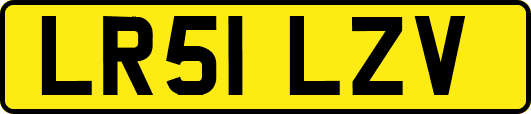 LR51 LZV